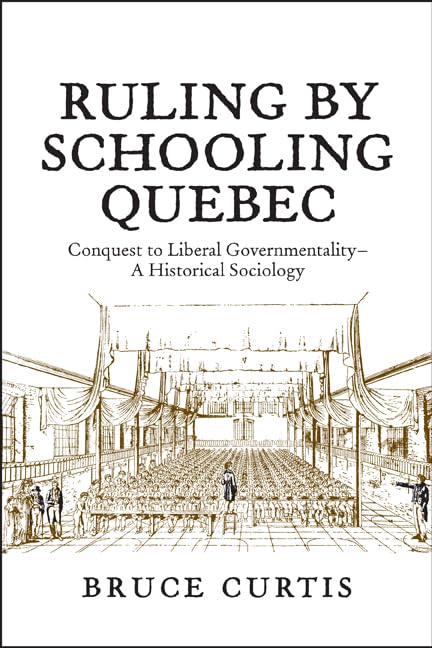 RULING BY SCHOOLING QUEBEC

Conquest to Liberal Governmentality– A Historical Sociology

BRUCE CURTIS